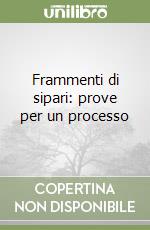 unilibro

Frammenti di sipari: prove per un processo

COPERTINA NON DISPONIBILE